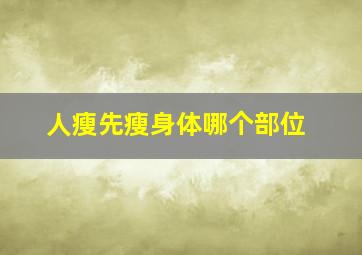 人瘦先瘦身体哪个部位